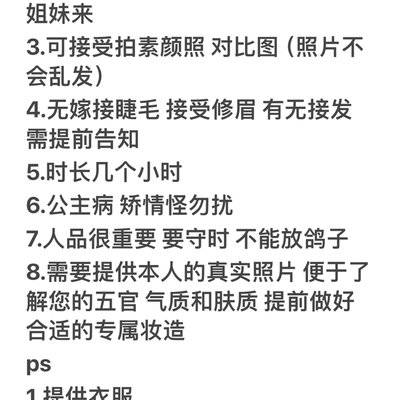 姐妹来
3.可接受拍素颜照 对比图（照片不会乱发）
4.无嫁接睫毛 接受修眉 有无接发需提前告知
5.时长几个小时
6.公主病 矫情怪勿扰
7.人品很重要 要守时 不能放鸽子
8.需要提供本人的真实照片 便于了解您的五官 气质和肤质 提前做好合适的专属妆造
ps
1.提供衣服